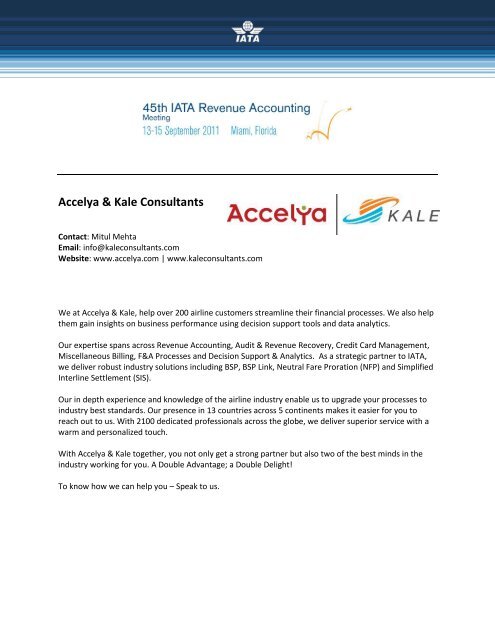 IATA

45th IATA Revenue Accounting Meeting
13-15 September 2011 Miami, Florida

Accelya & Kale Consultants

Accelya | KALE

Contact: Mitul Mehta
Email: info@kaleconsultants.com
Website: www.accelya.com | www.kaleconsultants.com

We at Accelya & Kale, help over 200 airline customers streamline their financial processes. We also help them gain insights on business performance using decision support tools and data analytics.

Our expertise spans across Revenue Accounting, Audit & Revenue Recovery, Credit Card Management, Miscellaneous Billing, F&A Processes and Decision Support & Analytics. As a strategic partner to IATA, we deliver robust industry solutions including BSP, BSP Link, Neutral Fare Proration (NFP) and Simplified Interline Settlement (SIS).

Our in depth experience and knowledge of the airline industry enable us to upgrade your processes to industry best standards. Our presence in 13 countries across 5 continents makes it easier for you to reach out to us. With 2100 dedicated professionals across the globe, we deliver superior service with a warm and personalized touch.

With Accelya & Kale together, you not only get a strong partner but also two of the best minds in the industry working for you. A Double Advantage; a Double Delight!

To know how we can help you – Speak to us.